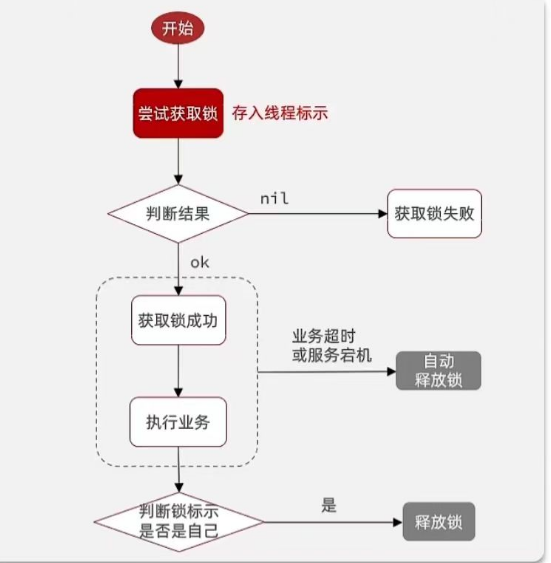 开始

尝试获取锁 存入线程标示

判断结果 nil 获取锁失败

ok

获取锁成功

业务超时
或服务宕机

自动
释放锁

执行业务

判断锁标示
是否是自己

是

释放锁